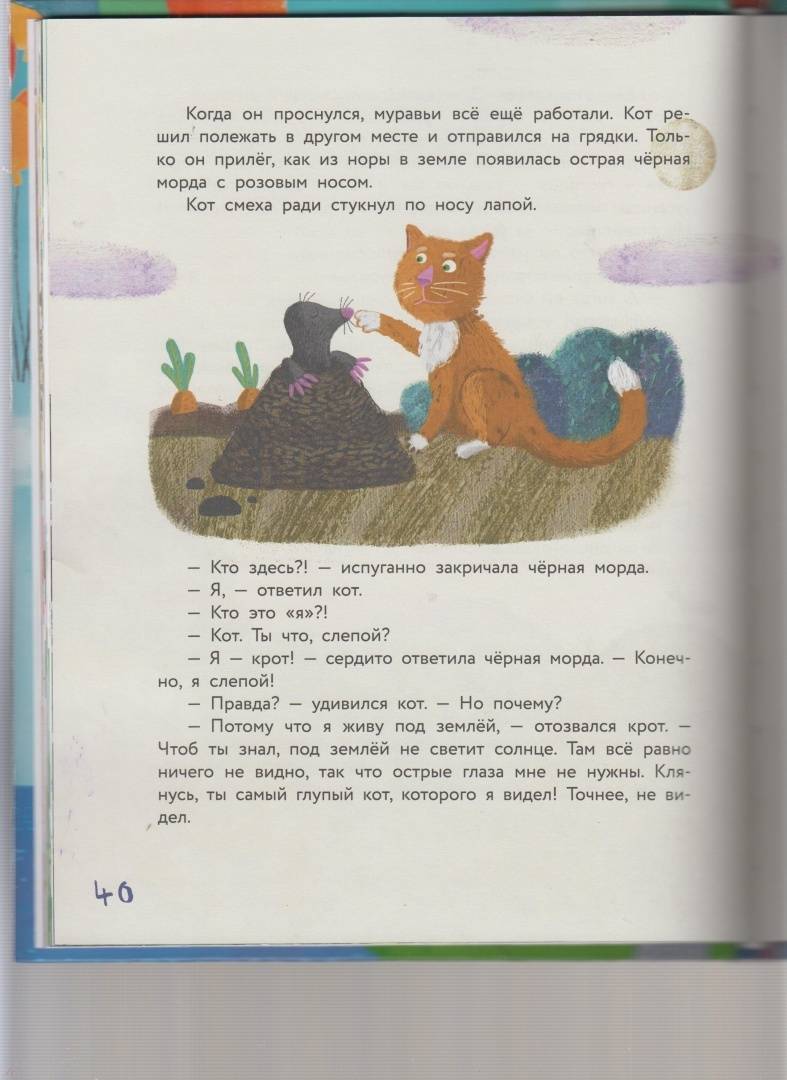 Когда он проснулся, муравьи всё ещё работали. Кот решил полежать в другом месте и отправился на грядки. Только он прилёг, как из норы в земле появилась острая чёрная морда с розовым носом.

Кот смеха ради стукнул по носу лапой.

— Кто здесь?! — испуганно закричала чёрная морда.

— Я, — ответил кот.

— Кто это «я»?!

— Кот. Ты что, слепой?

— Я — крот! — сердито ответила чёрная морда. — Конечно, я слепой!

— Правда? — удивился кот. — Но почему?

— Потому что я живу под землёй, — отозвался крот. — Чтоб ты знал, под землёй не светит солнце. Там всё равно ничего не видно, так что острые глаза мне не нужны. Клянусь, ты самый глупый кот, которого я видел! Точнее, не видел.

40